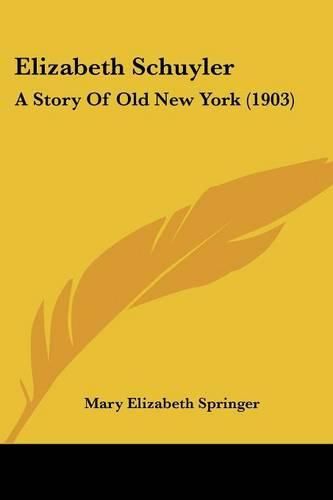 Elizabeth Schuyler

A Story Of Old New York (1903)

Mary Elizabeth Springer